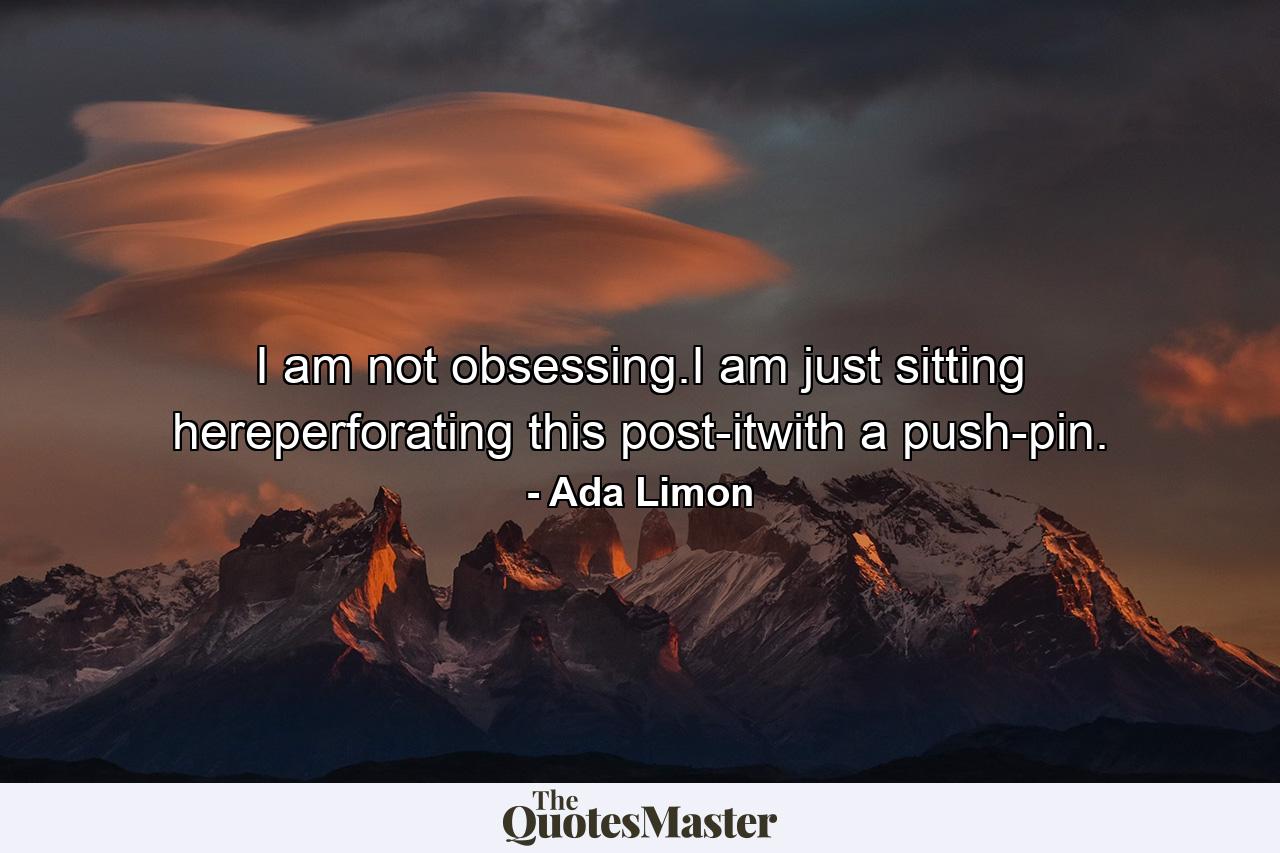 I am not obsessing.I am just sitting hereperforating this post-itwith a push-pin.
- Ada Limon

The QuotesMaster